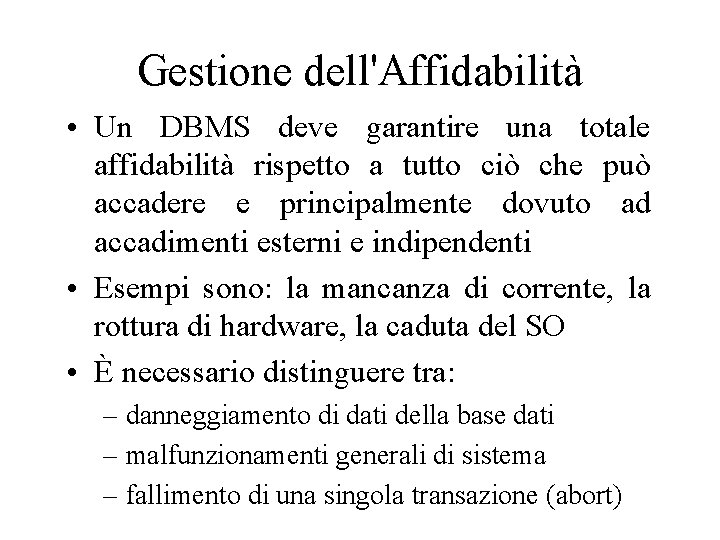 Gestione dell'Affidabilità

• Un DBMS deve garantire una totale affidabilità rispetto a tutto ciò che può accadere e principalmente dovuto ad accadimenti esterni e indipendenti

• Esempi sono: la mancanza di corrente, la rottura di hardware, la caduta del SO

• È necessario distinguere tra:
– danneggiamento di dati della base dati
– malfunzionamenti generali di sistema
– fallimento di una singola transazione (abort)